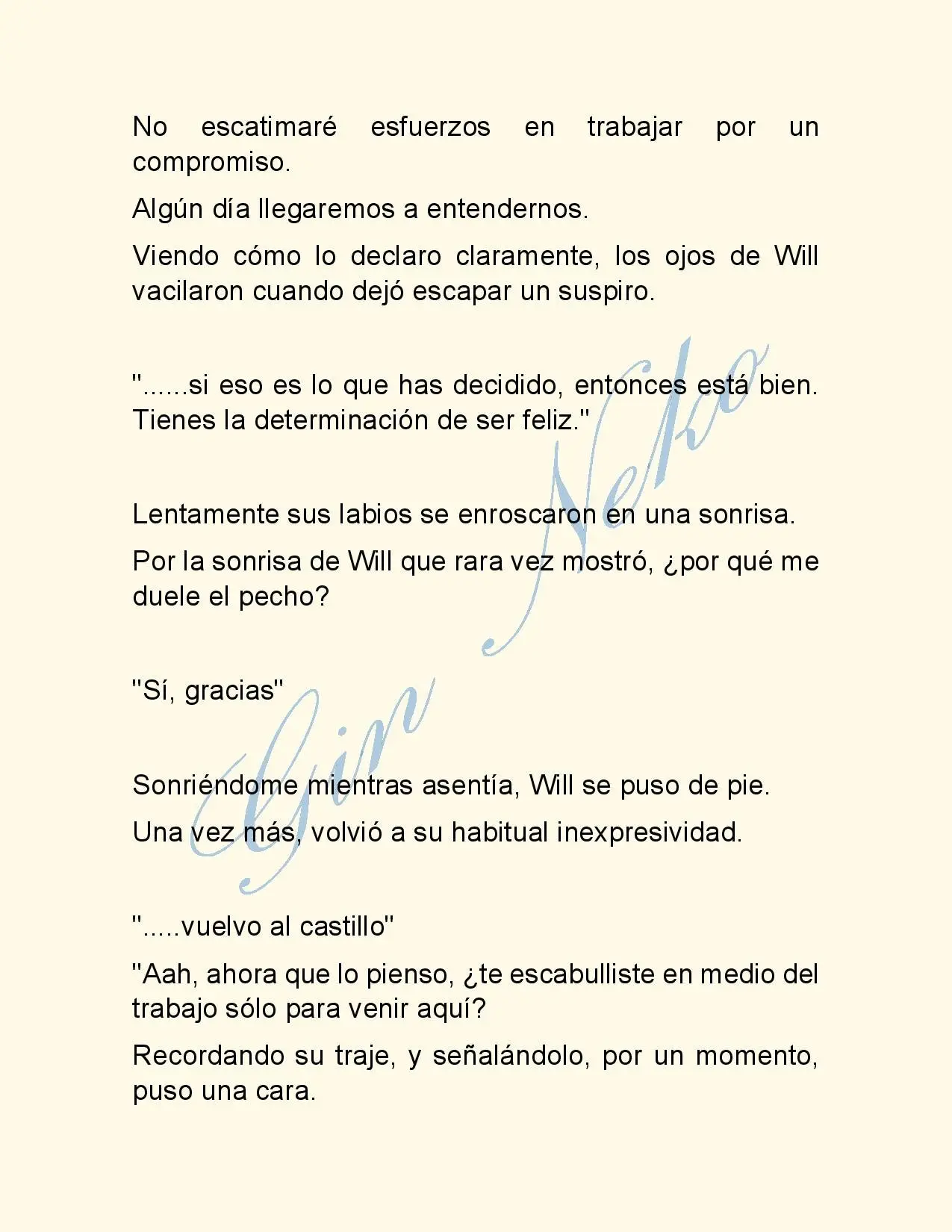 No escatimaré esfuerzos en trabajar por un compromiso.

Algún día llegaremos a entendernos.

Viendo cómo lo declaro claramente, los ojos de Will vacilaron cuando dejó escapar un suspiro.

"......si eso es lo que has decidido, entonces está bien. Tienes la determinación de ser feliz."

Lentamente sus labios se enroscaron en una sonrisa.

Por la sonrisa de Will que rara vez mostró, ¿por qué me duele el pecho?

"Sí, gracias"

Sonriéndome mientras asentía, Will se puso de pie.

Una vez más, volvió a su habitual inexpresividad.

".....vuelvo al castillo"

"Aah, ahora que lo pienso, ¿te escabulliste en medio del trabajo sólo para venir aquí?

Recordando su traje, y señalándolo, por un momento, puso una cara.

Gin Neko